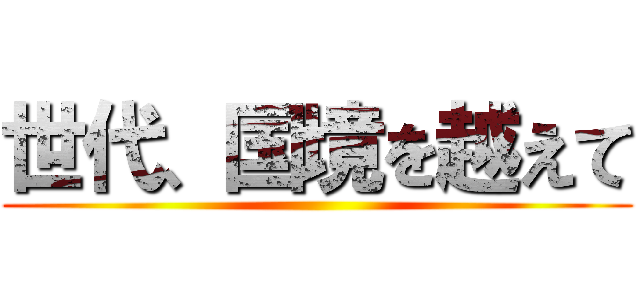 世代、国境を越えて